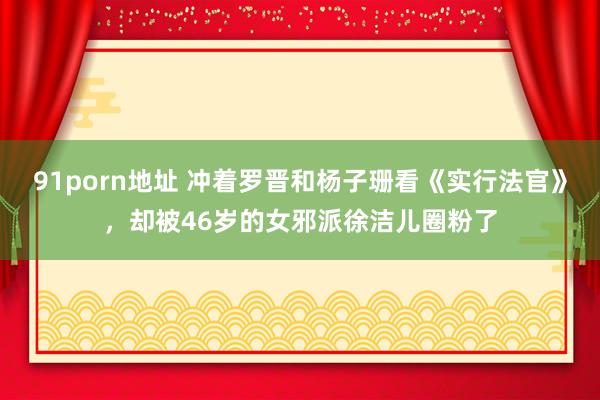 91porn地址 冲着罗晋和杨子珊看《实行法官》，却被46岁的女邪派徐洁儿圈粉了